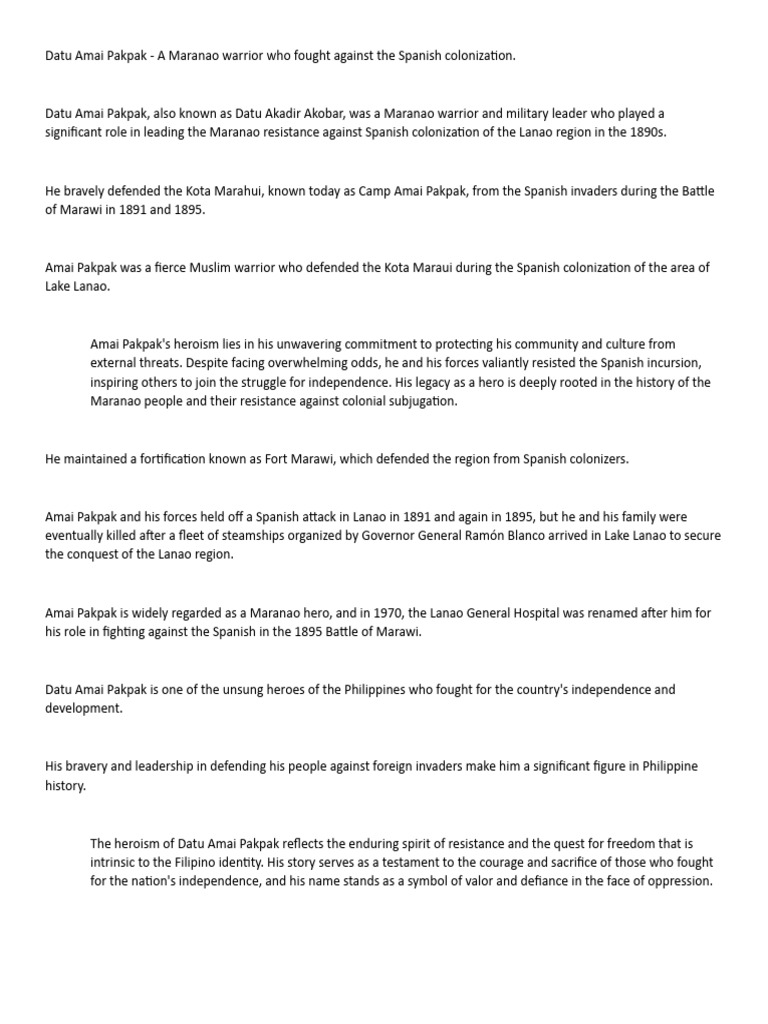 Datu Amai Pakpak - A Maranao warrior who fought against the Spanish colonization.

Datu Amai Pakpak, also known as Datu Akadir Akobar, was a Maranao warrior and military leader who played a significant role in leading the Maranao resistance against Spanish colonization of the Lanao region in the 1890s.

He bravely defended the Kota Marahui, known today as Camp Amai Pakpak, from the Spanish invaders during the Battle of Marawi in 1891 and 1895.

Amai Pakpak was a fierce Muslim warrior who defended the Kota Maraui during the Spanish colonization of the area of Lake Lanao.

Amai Pakpak's heroism lies in his unwavering commitment to protecting his community and culture from external threats. Despite facing overwhelming odds, he and his forces valiantly resisted the Spanish incursion, inspiring others to join the struggle for independence. His legacy as a hero is deeply rooted in the history of the Maranao people and their resistance against colonial subjugation.

He maintained a fortification known as Fort Marawi, which defended the region from Spanish colonizers.

Amai Pakpak and his forces held off a Spanish attack in Lanao in 1891 and again in 1895, but he and his family were eventually killed after a fleet of steamships organized by Governor General Ramón Blanco arrived in Lake Lanao to secure the conquest of the Lanao region.

Amai Pakpak is widely regarded as a Maranao hero, and in 1970, the Lanao General Hospital was renamed after him for his role in fighting against the Spanish in the 1895 Battle of Marawi.

Datu Amai Pakpak is one of the unsung heroes of the Philippines who fought for the country's independence and development.

His bravery and leadership in defending his people against foreign invaders make him a significant figure in Philippine history.

The heroism of Datu Amai Pakpak reflects the enduring spirit of resistance and the quest for freedom that is intrinsic to the Filipino identity. His story serves as a testament to the courage and sacrifice of those who fought for the nation's independence, and his name stands as a symbol of valor and defiance in the face of oppression.